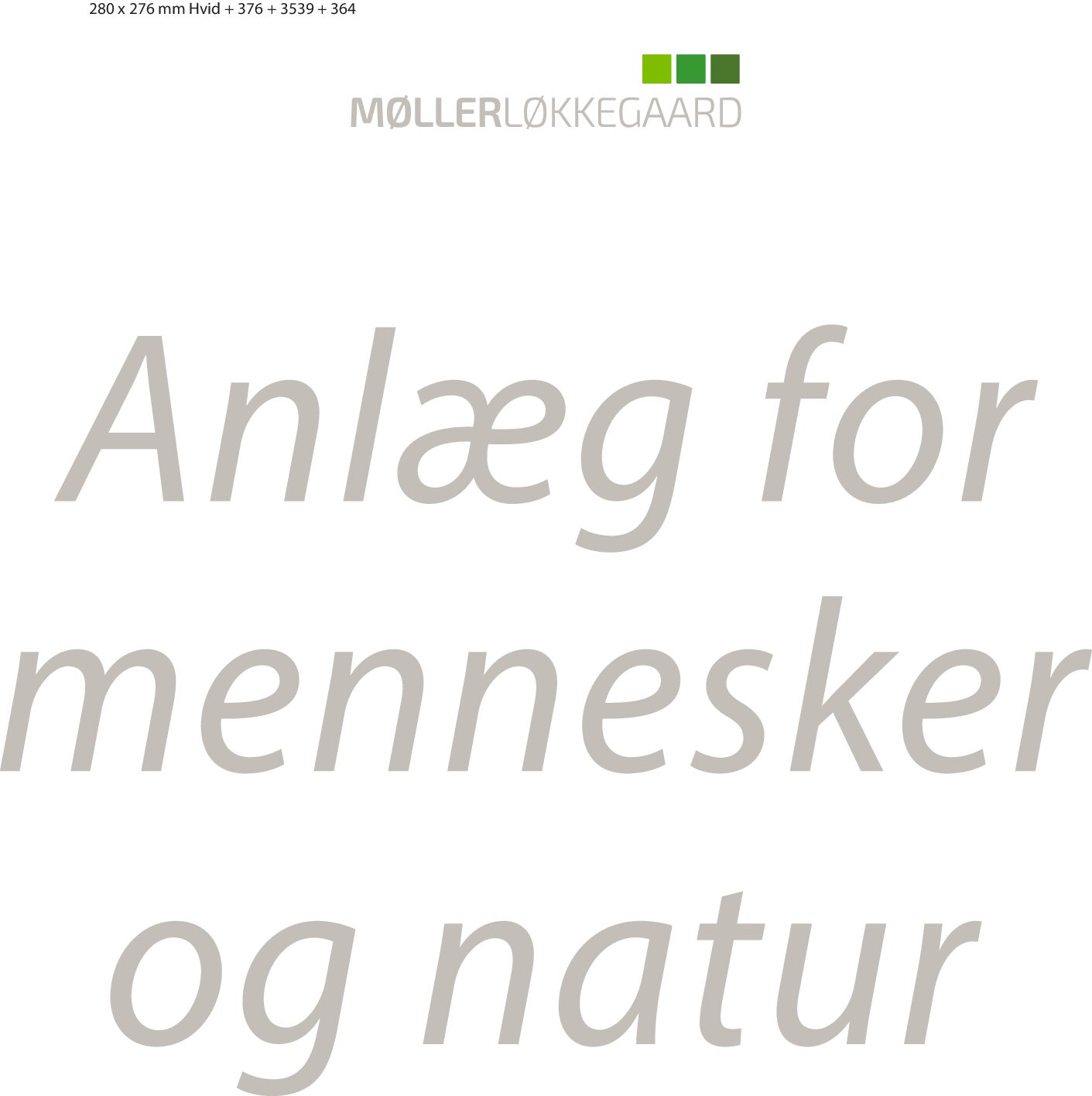 280 x 276 mm Hvid + 376 + 3539 + 364

MØLLERLØKKEGAARD

Anlæg for mennesker og natur